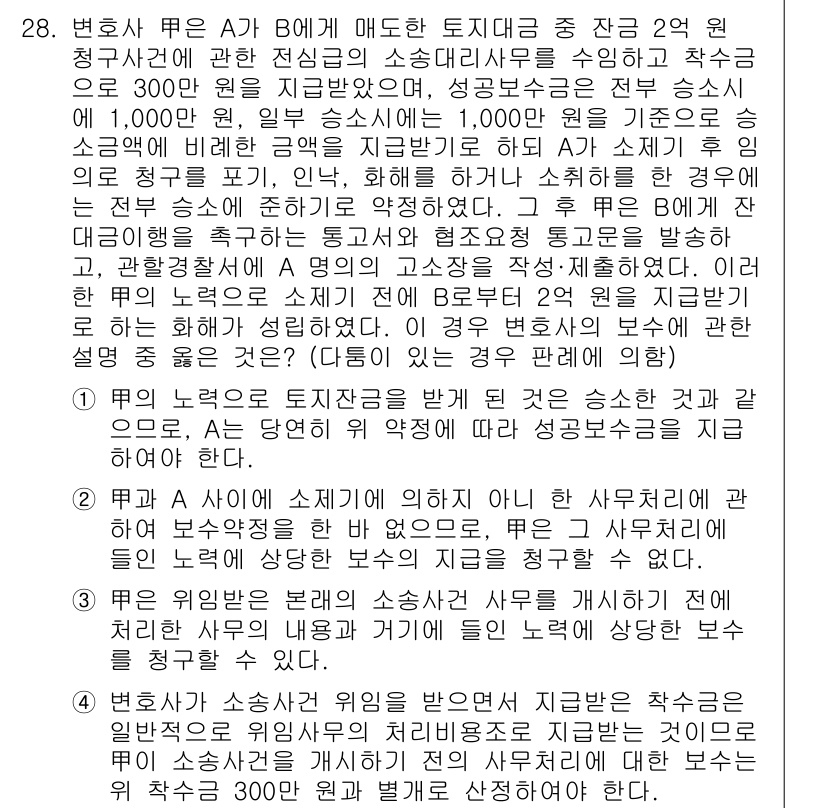 28. 변호사 甲은 A가 B에게 매도한 토지대금 중 잔금 2억 원 청구사건에 관한 전심급의 소송대리사무를 수임하고 착수금으로 300만 원을 지급받았으며, 성공보수금은 전부 승소시에 1,000만 원, 일부 승소시에는 1,000만 원을 기준으로 승소금액에 비례한 금액을 지급받기로 하되 A가 소제기 후 임의로 청구를 포기, 인낙, 화해를 하거나 소취하를 한 경우에는 전부 승소에 준하기로 약정하였다. 그 후 甲은 B에게 잔대금이행을 촉구하는 통고서와 협조요청 통고문을 발송하고, 관할경찰서에 A 명의의 고소장을 작성·제출하였다. 이러한 甲의 노력으로 소제기 전에 B로부터 2억 원을 지급받기로 하는 화해가 성립하였다. 이 경우 변호사의 보수에 관한 설명 중 옳은 것은? (다툼이 있는 경우 판례에 의함)

① 甲의 노력으로 토지잔금을 받게 된 것은 승소한 것과 같으므로, A는 당연히 위 약정에 따라 성공보수금을 지급하여야 한다.

② 甲과 A 사이에 소제기에 의하지 아니 한 사무처리에 관하여 보수약정을 한 바 없으므로, 甲은 그 사무처리에 들인 노력에 상당한 보수의 지급을 청구할 수 없다.

③ 甲은 위임받은 본래의 소송사건 사무를 개시하기 전에 처리한 사무의 내용과 거기에 들인 노력에 상당한 보수를 청구할 수 있다.

④ 변호사가 소송사건 위임을 받으면서 지급받은 착수금은 일반적으로 위임사무의 처리비용조로 지급받는 것이므로 甲이 소송사건을 개시하기 전의 사무처리에 대한 보수는 위 착수금 300만 원과 별개로 산정하여야 한다.